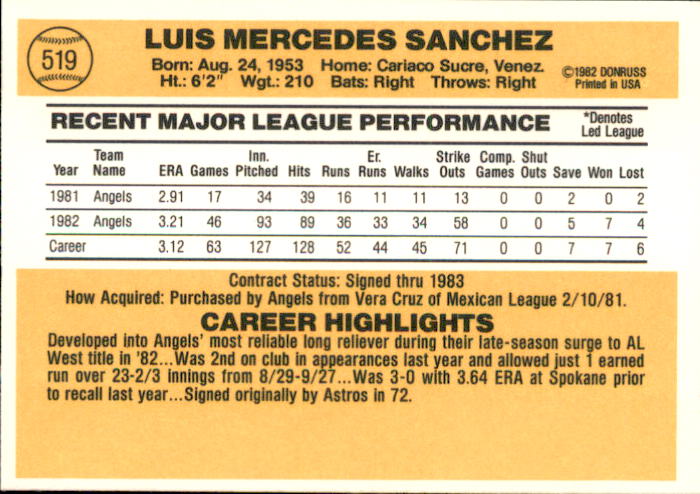 519

LUIS MERCEDES SANCHEZ

Born: Aug. 24, 1953 Home: Cariaco Sucre, Venez.
Ht.: 6'2" Wgt.: 210 Bats: Right Throws: Right

©1982 DONRUSS
Printed in USA

RECENT MAJOR LEAGUE PERFORMANCE

*Denotes Led League

| Year | Team Name | ERA | Games | Inn. Pitched | Hits | Runs | Er. Runs | Walks | Strike Outs | Comp. Games | Shut Outs | Save | Won | Lost |
|---|---|---|---|---|---|---|---|---|---|---|---|---|---|---|
| 1981 | Angels | 2.91 | 17 | 34 | 39 | 16 | 11 | 11 | 13 | 0 | 0 | 2 | 0 | 2 |
| 1982 | Angels | 3.21 | 46 | 93 | 89 | 36 | 33 | 34 | 58 | 0 | 0 | 5 | 7 | 4 |
| Career | | 3.12 | 63 | 127 | 128 | 52 | 44 | 45 | 71 | 0 | 0 | 7 | 7 | 6 |

Contract Status: Signed thru 1983
How Acquired: Purchased by Angels from Vera Cruz of Mexican League 2/10/81.

CAREER HIGHLIGHTS

Developed into Angels' most reliable long reliever during their late-season surge to AL West title in '82...Was 2nd on club in appearances last year and allowed just 1 earned run over 23-2/3 innings from 8/29-9/27...Was 3-0 with 3.64 ERA at Spokane prior to recall last year...Signed originally by Astros in 72.